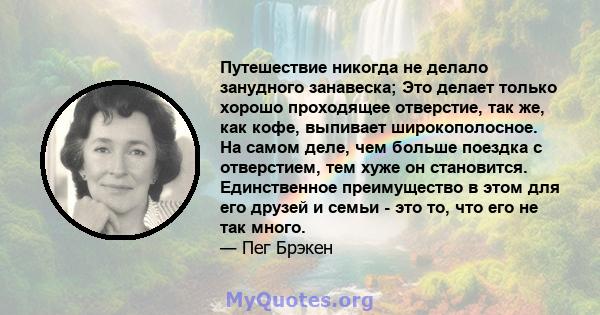 Путешествие никогда не делало занудного занавеска; Это делает только хорошо проходящее отверстие, так же, как кофе, выпивает широкополосное. На самом деле, чем больше поездка с отверстием, тем хуже он становится. Единственное преимущество в этом для его друзей и семьи - это то, что его не так много.
— Пег Брэкен

MyQuotes.org